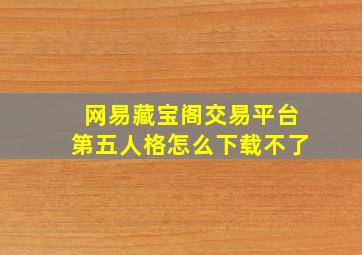 网易藏宝阁交易平台
第五人格怎么下载不了